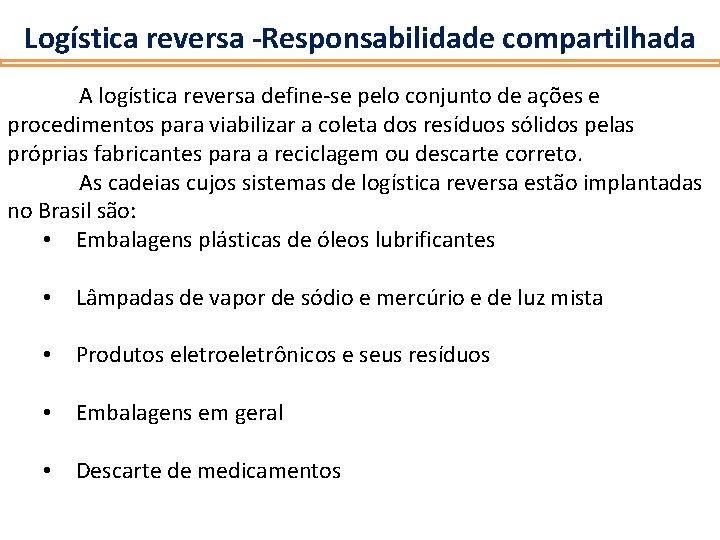 Logística reversa -Responsabilidade compartilhada

A logística reversa define-se pelo conjunto de ações e procedimentos para viabilizar a coleta dos resíduos sólidos pelas próprias fabricantes para a reciclagem ou descarte correto.

As cadeias cujos sistemas de logística reversa estão implantadas no Brasil são:

• Embalagens plásticas de óleos lubrificantes

• Lâmpadas de vapor de sódio e mercúrio e de luz mista

• Produtos eletroeletrônicos e seus resíduos

• Embalagens em geral

• Descarte de medicamentos